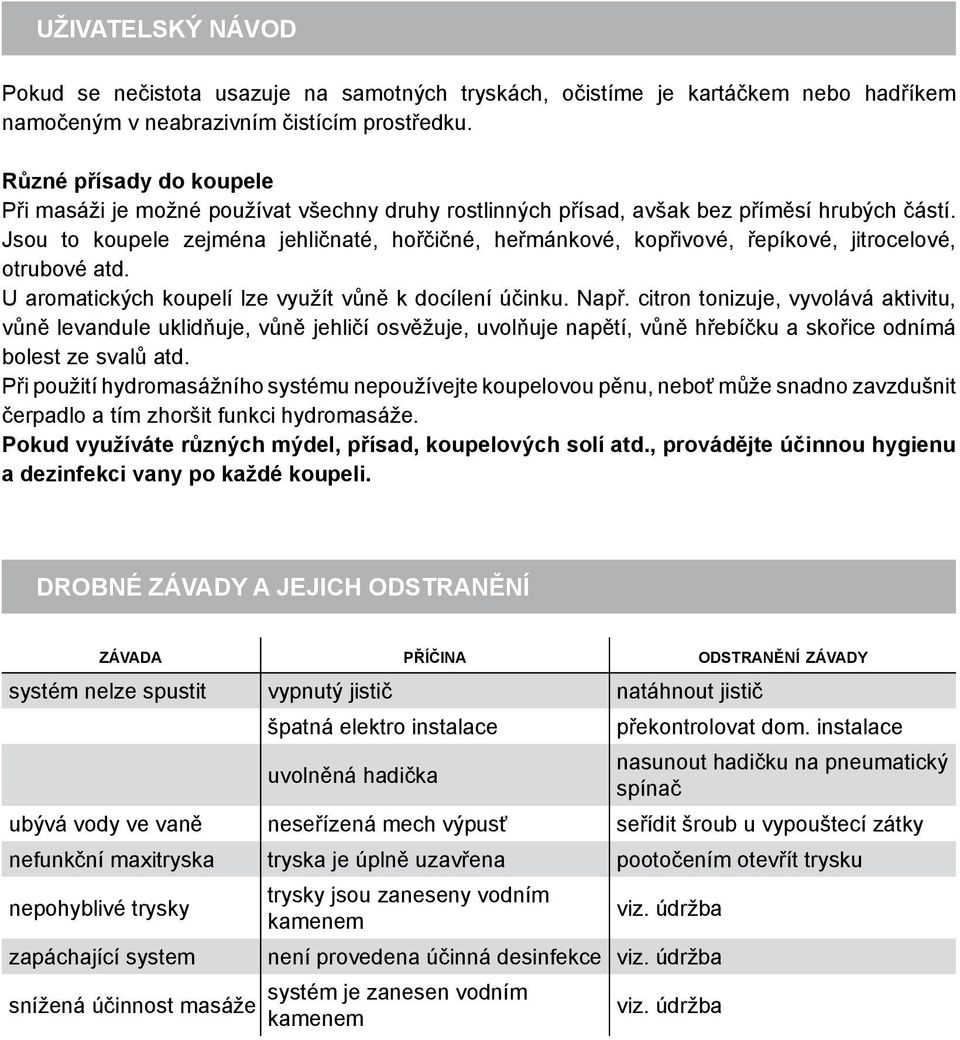 UŽIVATELSKÝ NÁVOD

Pokud se nečistota usazuje na samotných tryskách, očistíme je kartáčkem nebo hadříkem namočeným v neabrazivním čistícím prostředku.

Různé přísady do koupele
Při masáži je možné používat všechny druhy rostlinných přísad, avšak bez příměsí hrubých částí. Jsou to koupele zejména jehličnaté, hořčičné, heřmánkové, kopřivové, řepíkové, jitrocelové, otrubové atd.
U aromatických koupelí lze využít vůně k docílení účinku. Např. citron tonizuje, vyvolává aktivitu, vůně levandule uklidňuje, vůně jehličí osvěžuje, uvolňuje napětí, vůně hřebíčku a skořice odnímá bolest ze svalů atd.
Při použití hydromasážního systému nepoužívejte koupelovou pěnu, neboť může snadno zavzdušnit čerpadlo a tím zhoršit funkci hydromasáže.
Pokud využíváte různých mýdel, přísad, koupelových solí atd., provádějte účinnou hygienu a dezinfekci vany po každé koupeli.

DROBNÉ ZÁVADY A JEJICH ODSTRANĚNÍ

| ZÁVADA | PŘÍČINA | ODSTRANĚNÍ ZÁVADY |
|---|---|---|
| systém nelze spustit | vypnutý jistič | natáhnout jistič |
| | špatná elektro instalace | překontrolovat dom. instalace |
| | uvolněná hadička | nasunout hadičku na pneumatický spínač |
| ubývá vody ve vaně | neseřízená mech výpusť | seřídit šroub u vypouštecí zátky |
| nefunkční maxitryska | tryska je úplně uzavřena | pootočením otevřít trysku |
| nepohyblivé trysky | trysky jsou zaneseny vodním kamenem | viz. údržba |
| zapáchající system | není provedena účinná desinfekce | viz. údržba |
| snížená účinnost masáže | systém je zanesen vodním kamenem | viz. údržba |